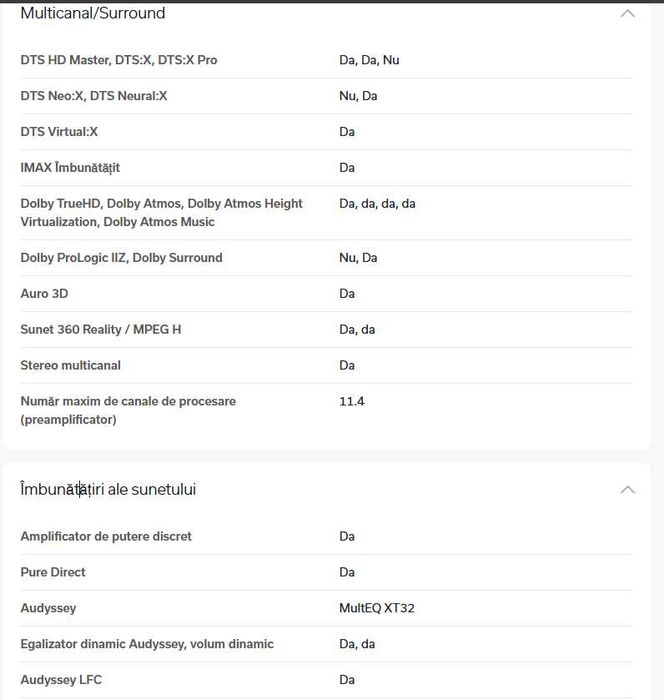 Multicanal/Surround

| | |
|---|---|
| DTS HD Master, DTS:X, DTS:X Pro | Da, Da, Nu |
| DTS Neo:X, DTS Neural:X | Nu, Da |
| DTS Virtual:X | Da |
| IMAX Îmbunătățit | Da |
| Dolby TrueHD, Dolby Atmos, Dolby Atmos Height Virtualization, Dolby Atmos Music | Da, da, da, da |
| Dolby ProLogic IIZ, Dolby Surround | Nu, Da |
| Auro 3D | Da |
| Sunet 360 Reality / MPEG H | Da, da |
| Stereo multicanal | Da |
| Număr maxim de canale de procesare (preamplificator) | 11.4 |

Îmbunătățiri ale sunetului

| | |
|---|---|
| Amplificator de putere discret | Da |
| Pure Direct | Da |
| Audyssey | MultEQ XT32 |
| Egalizator dinamic Audyssey, volum dinamic | Da, da |
| Audyssey LFC | Da |